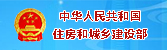 中华人民共和国
住房和城乡建设部